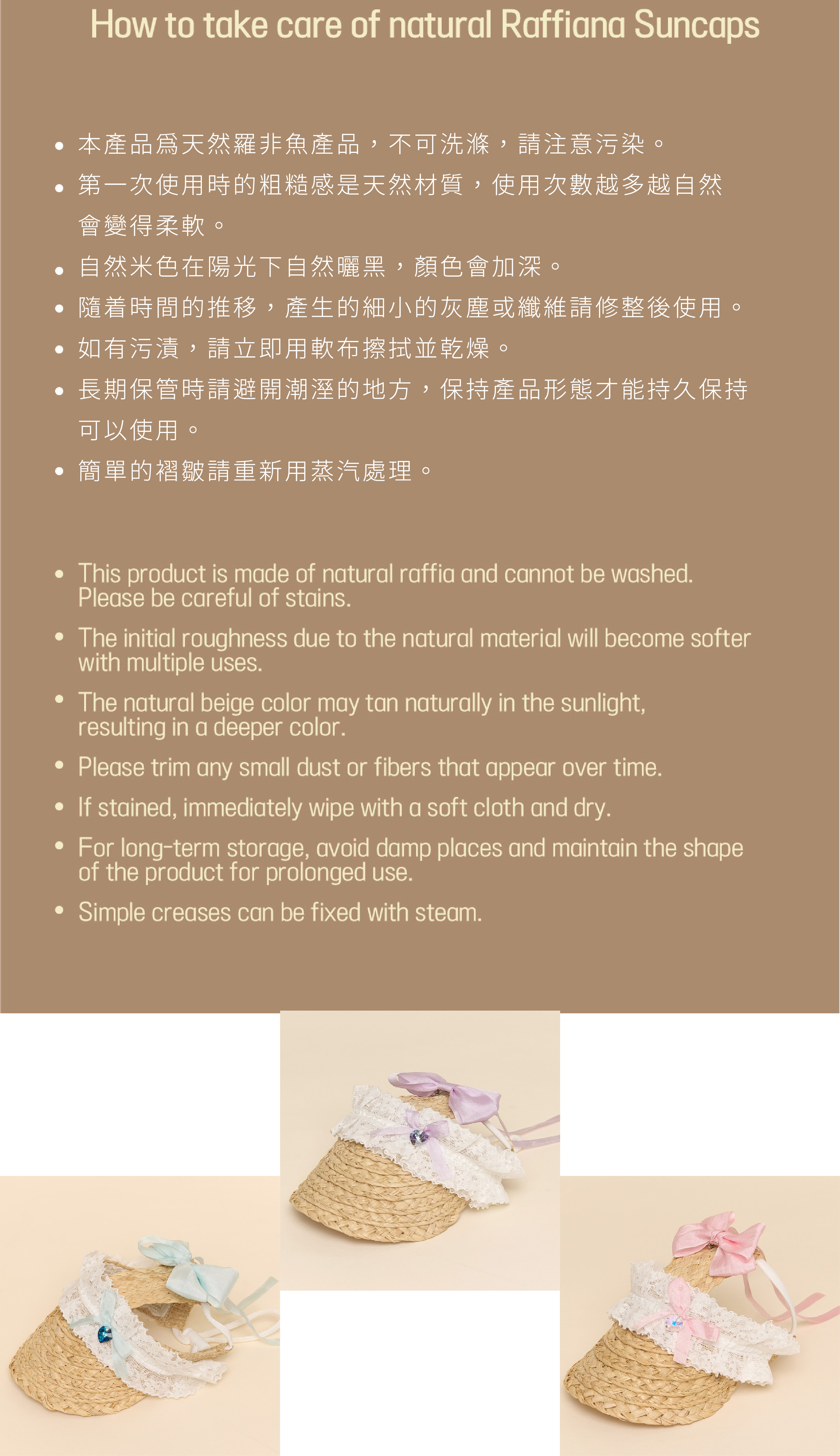 How to take care of natural Raffiana Suncaps

• 本產品爲天然羅非魚產品，不可洗滌，請注意污染。
• 第一次使用時的粗糙感是天然材質，使用次數越多越自然會變得柔軟。
• 自然米色在陽光下自然曬黑，顏色會加深。
• 隨着時間的推移，產生的細小的灰塵或纖維請修整後使用。
• 如有污漬，請立即用軟布擦拭並乾燥。
• 長期保管時請避開潮溼的地方，保持產品形態才能持久保持可以使用。
• 簡單的褶皺請重新用蒸汽處理。

• This product is made of natural raffia and cannot be washed. Please be careful of stains.
• The initial roughness due to the natural material will become softer with multiple uses.
• The natural beige color may tan naturally in the sunlight, resulting in a deeper color.
• Please trim any small dust or fibers that appear over time.
• If stained, immediately wipe with a soft cloth and dry.
• For long-term storage, avoid damp places and maintain the shape of the product for prolonged use.
• Simple creases can be fixed with steam.